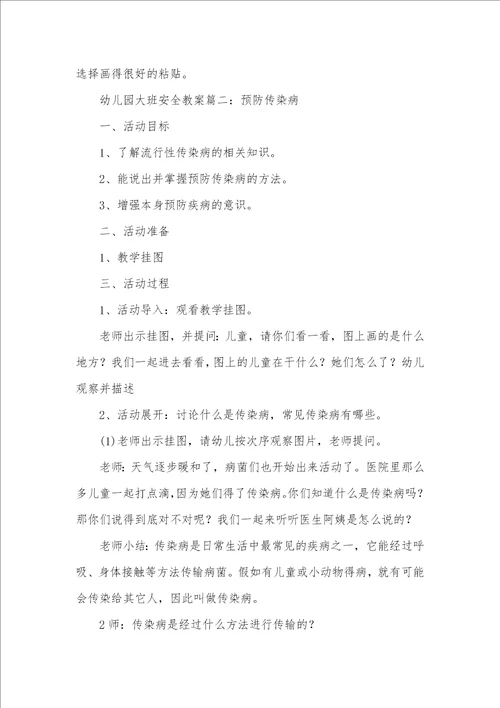 选择画得很好的粘贴。

幼儿园大班安全教案篇二：预防传染病

一、活动目标

1、了解流行性传染病的相关知识。

2、能说出并掌握预防传染病的方法。

3、增强本身预防疾病的意识。

二、活动准备

1、教学挂图

三、活动过程

1、活动导入：观看教学挂图。

老师出示挂图，并提问：儿童，请你们看一看，图上画的是什么地方？我们一起进去看看，图上的儿童在干什么？她们怎么了？幼儿观察并描述

2、活动展开：讨论什么是传染病，常见传染病有哪些。

(1)老师出示挂图，请幼儿按次序观察图片，老师提问。

老师：天气逐步暖和了，病菌们也开始出来活动了。医院里那么多儿童一起打点滴，因为她们得了传染病。你们知道什么是传染病吗？那你们说得到底对不对呢？我们一起来听听医生阿姨是怎么说的？

老师小结：传染病是日常生活中最常见的疾病之一，它能经过呼吸、身体接触等方法传输病菌。假如有儿童或小动物得病，就有可能会传染给其它人，因此叫做传染病。

2师：传染病是经过什么方法进行传输的？